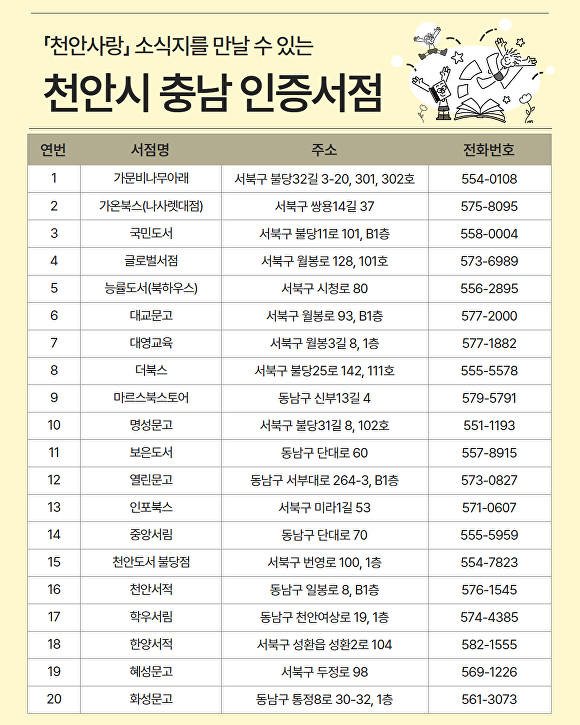 「천안사랑」 소식지를 만날 수 있는

천안시 충남 인증서점

| 연번 | 서점명 | 주소 | 전화번호 |
|---|---|---|---|
| 1 | 가문비나무아래 | 서북구 불당32길 3-20, 301, 302호 | 554-0108 |
| 2 | 가온북스(나사렛대점) | 서북구 쌍용14길 37 | 575-8095 |
| 3 | 국민도서 | 서북구 불당11로 101, B1층 | 558-0004 |
| 4 | 글로벌서점 | 서북구 월봉로 128, 101호 | 573-6989 |
| 5 | 능률도서(북하우스) | 서북구 시청로 80 | 556-2895 |
| 6 | 대교문고 | 서북구 월봉로 93, B1층 | 577-2000 |
| 7 | 대영교육 | 서북구 월봉3길 8, 1층 | 577-1882 |
| 8 | 더북스 | 서북구 불당25로 142, 111호 | 555-5578 |
| 9 | 마르스북스토어 | 동남구 신부13길 4 | 579-5791 |
| 10 | 명성문고 | 서북구 불당31길 8, 102호 | 551-1193 |
| 11 | 보은도서 | 동남구 단대로 60 | 557-8915 |
| 12 | 열린문고 | 동남구 서부대로 264-3, B1층 | 573-0827 |
| 13 | 인포북스 | 서북구 미라1길 53 | 571-0607 |
| 14 | 중앙서림 | 동남구 단대로 70 | 555-5959 |
| 15 | 천안도서 불당점 | 서북구 번영로 100, 1층 | 554-7823 |
| 16 | 천안서적 | 동남구 일봉로 8, B1층 | 576-1545 |
| 17 | 학우서림 | 동남구 천안여상로 19, 1층 | 574-4385 |
| 18 | 한양서적 | 서북구 성환읍 성환2로 104 | 582-1555 |
| 19 | 혜성문고 | 서북구 두정로 98 | 569-1226 |
| 20 | 화성문고 | 동남구 통정8로 30-32, 1층 | 561-3073 |